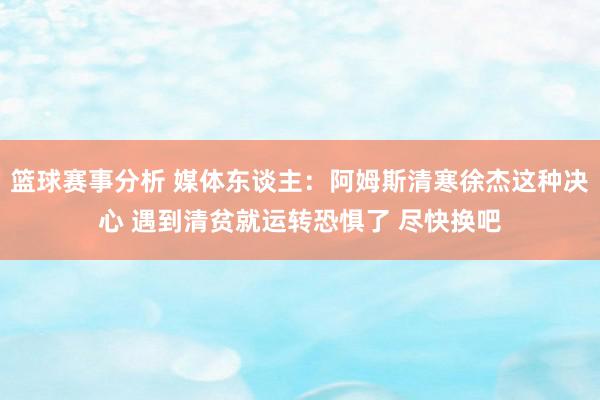 篮球赛事分析 媒体东谈主：阿姆斯清寒徐杰这种决心 遇到清贫就运转恐惧了 尽快换吧